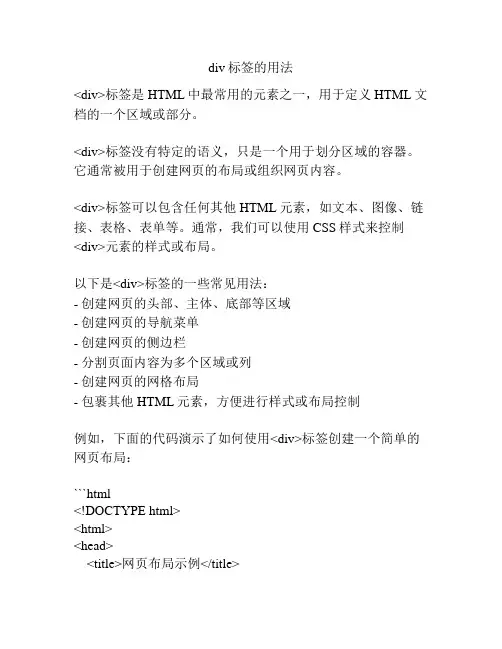 div 标签的用法

<div>标签是 HTML 中最常用的元素之一，用于定义 HTML 文档的一个区域或部分。

<div>标签没有特定的语义，只是一个用于划分区域的容器。它通常被用于创建网页的布局或组织网页内容。

<div>标签可以包含任何其他 HTML 元素，如文本、图像、链接、表格、表单等。通常，我们可以使用 CSS 样式来控制<div>元素的样式或布局。

以下是<div>标签的一些常见用法：
- 创建网页的头部、主体、底部等区域
- 创建网页的导航菜单
- 创建网页的侧边栏
- 分割页面内容为多个区域或列
- 创建网页的网格布局
- 包裹其他 HTML 元素，方便进行样式或布局控制

例如，下面的代码演示了如何使用<div>标签创建一个简单的网页布局：

```html
<!DOCTYPE html>
<html>
<head>
<title>网页布局示例</title>